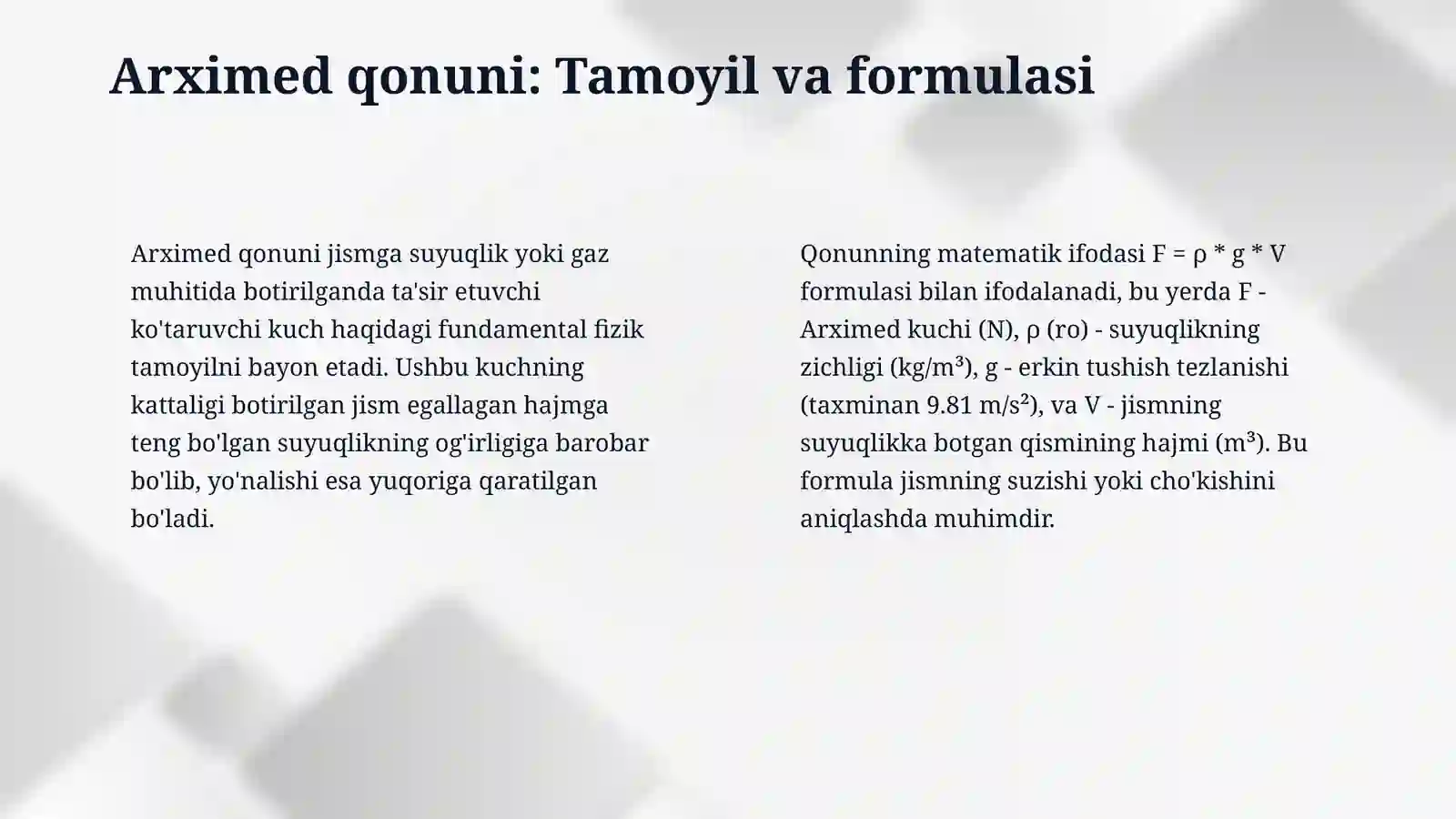 Arximed qonuni: Tamoyil va formulasi

Arximed qonuni jismga suyuqlik yoki gaz muhitida botirilganda ta'sir etuvchi ko'taruvchi kuch haqidagi fundamental fizik tamoyilni bayon etadi. Ushbu kuchning kattaligi botirilgan jism egallagan hajmga teng bo'lgan suyuqlikning og'irligiga barobar bo'lib, yo'nalishi esa yuqoriga qaratilgan bo'ladi.

Qonunning matematik ifodasi $F = \rho * g * V$ formulasi bilan ifodalanadi, bu yerda F - Arximed kuchi (N), $\rho$ (ro) - suyuqlikning zichligi ($kg/m^3$), g - erkin tushish tezlanishi (taxminan 9.81 $m/s^2$), va V - jismning suyuqlikka botgan qismining hajmi ($m^3$). Bu formula jismning suzishi yoki cho'kishini aniqlashda muhimdir.